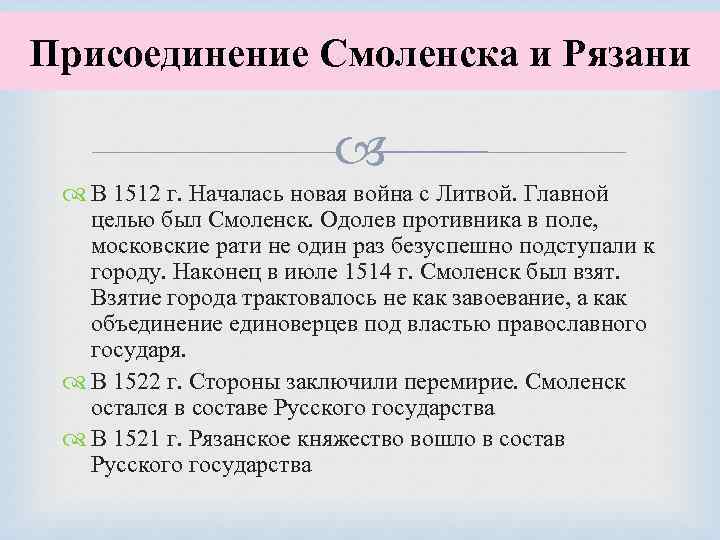 Присоединение Смоленска и Рязани

В 1512 г. Началась новая война с Литвой. Главной целью был Смоленск. Одолев противника в поле, московские рати не один раз безуспешно подступали к городу. Наконец в июле 1514 г. Смоленск был взят. Взятие города трактовалось не как завоевание, а как объединение единоверцев под властью православного государя.

В 1522 г. Стороны заключили перемирие. Смоленск остался в составе Русского государства

В 1521 г. Рязанское княжество вошло в состав Русского государства